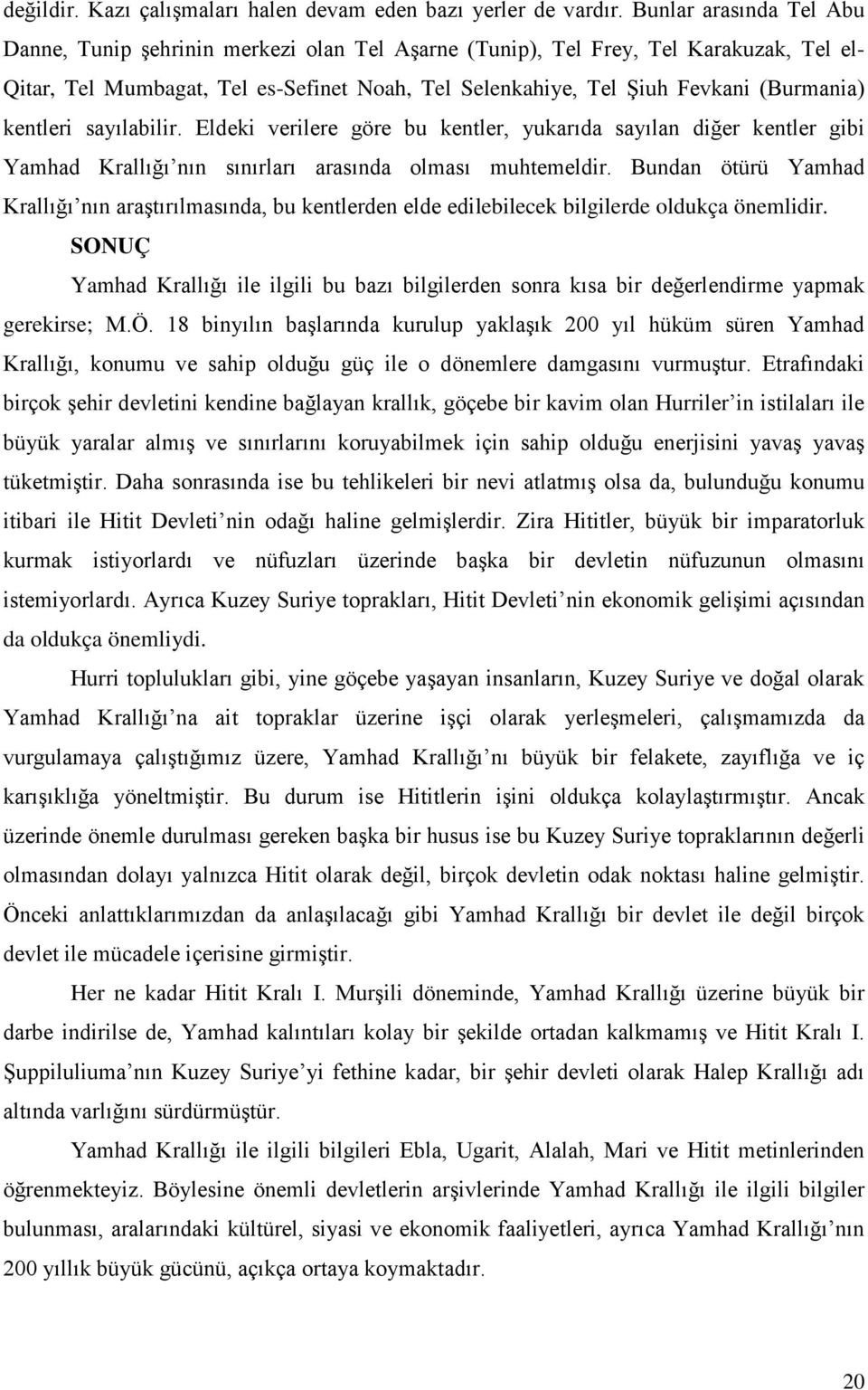 değildir. Kazı çalışmaları halen devam eden bazı yerler de vardır. Bunlar arasında Tel Abu Danne, Tunip şehrinin merkezi olan Tel Aşarne (Tunip), Tel Frey, Tel Karakuzak, Tel el-Qitar, Tel Mumbagat, Tel es-Sefinet Noah, Tel Selenkahiye, Tel Şiuh Fevkani (Burmania) kentleri sayılabilir. Eldeki verilere göre bu kentler, yukarıda sayılan diğer kentler gibi Yamhad Krallığı'nın sınırları arasında olması muhtemeldir. Bundan ötürü Yamhad Krallığı'nın araştırılmasında, bu kentlerden elde edilebilecek bilgilerde oldukça önemlidir.

SONUÇ

Yamhad Krallığı ile ilgili bu bazı bilgilerden sonra kısa bir değerlendirme yapmak gerekirse; M.Ö. 18 binyılın başlarında kurulup yaklaşık 200 yıl hüküm süren Yamhad Krallığı, konumu ve sahip olduğu güç ile o dönemlere damgasını vurmuştur. Etrafındaki birçok şehir devletini kendine bağlayan krallık, göçebe bir kavim olan Hurriler'in istilaları ile büyük yaralar almış ve sınırlarını koruyabilmek için sahip olduğu enerjisini yavaş yavaş tüketmiştir. Daha sonrasında ise bu tehlikeleri bir nevi atlatmış olsa da, bulunduğu konumu itibari ile Hitit Devleti'nin odağı haline gelmişlerdir. Zira Hititler, büyük bir imparatorluk kurmak istiyorlardı ve nüfuzları üzerinde başka bir devletin nüfuzunun olmasını istemiyorlardı. Ayrıca Kuzey Suriye toprakları, Hitit Devleti'nin ekonomik gelişimi açısından da oldukça önemliydi.

Hurri toplulukları gibi, yine göçebe yaşayan insanların, Kuzey Suriye ve doğal olarak Yamhad Krallığı'na ait topraklar üzerine işçi olarak yerleşmeleri, çalışmamızda da vurgulamaya çalıştığımız üzere, Yamhad Krallığı'nı büyük bir felakete, zayıflığa ve iç karışıklığa yöneltmiştir. Bu durum ise Hititlerin işini oldukça kolaylaştırmıştır. Ancak üzerinde önemle durulması gereken başka bir husus ise bu Kuzey Suriye topraklarının değerli olmasından dolayı yalnızca Hitit olarak değil, birçok devletin odak noktası haline gelmiştir. Önceki anlattıklarımızdan da anlaşılacağı gibi Yamhad Krallığı bir devlet ile değil birçok devlet ile mücadele içerisine girmiştir.

Her ne kadar Hitit Kralı I. Murşili döneminde, Yamhad Krallığı üzerine büyük bir darbe indirilse de, Yamhad kalıntıları kolay bir şekilde ortadan kalkmamış ve Hitit Kralı I. Şuppiluliuma'nın Kuzey Suriye'yi fethine kadar, bir şehir devleti olarak Halep Krallığı adı altında varlığını sürdürmüştür.

Yamhad Krallığı ile ilgili bilgileri Ebla, Ugarit, Alalah, Mari ve Hitit metinlerinden öğrenmekteyiz. Böylesine önemli devletlerin arşivlerinde Yamhad Krallığı ile ilgili bilgiler bulunması, aralarındaki kültürel, siyasi ve ekonomik faaliyetleri, ayrıca Yamhad Krallığı'nın 200 yıllık büyük gücünü, açıkça ortaya koymaktadır.

20